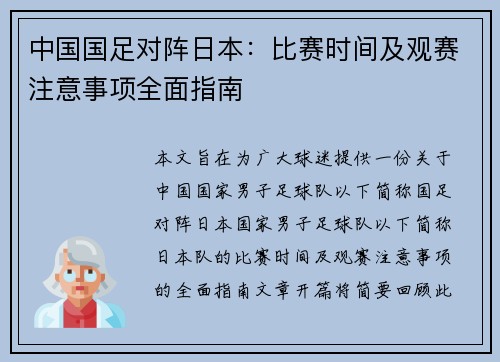 中国国足对阵日本：比赛时间及观赛注意事项全面指南

本文旨在为广大球迷提供一份关于中国国家男子足球队以下简称国足对阵日本国家男子足球队以下简称日本队的比赛时间及观赛注意事项的全面指南文章开篇将简要回顾此